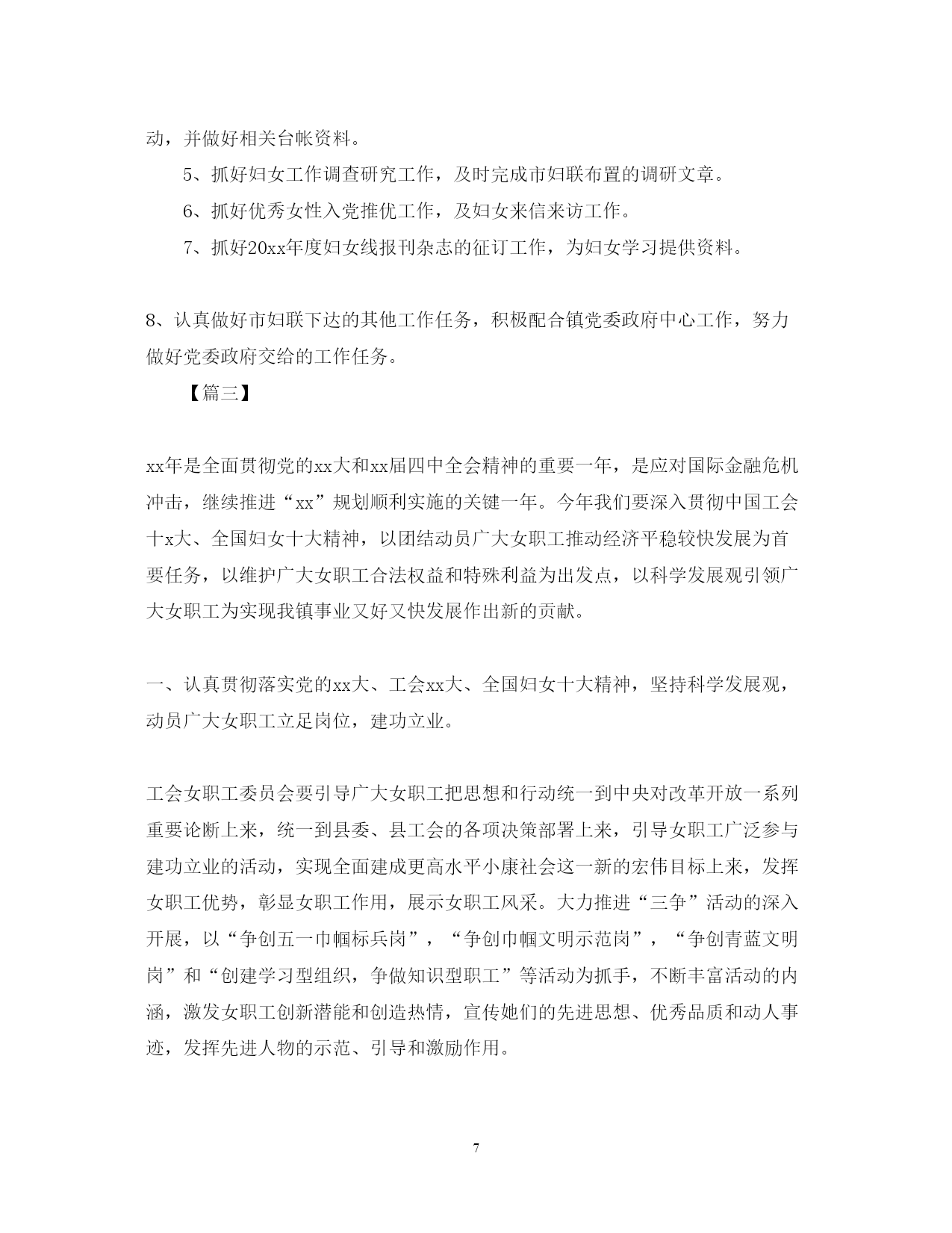 动，并做好相关台帐资料。

5、抓好妇女工作调查研究工作，及时完成市妇联布置的调研文章。

6、抓好优秀女性入党推优工作，及妇女来信来访工作。

7、抓好20xx年度妇女线报刊杂志的征订工作，为妇女学习提供资料。

8、认真做好市妇联下达的其他工作任务，积极配合镇党委政府中心工作，努力做好党委政府交给的工作任务。

【篇三】

xx年是全面贯彻党的xx大和xx届四中全会精神的重要一年，是应对国际金融危机冲击，继续推进“xx”规划顺利实施的关键一年。今年我们要深入贯彻中国工会十x大、全国妇女十大精神，以团结动员广大女职工推动经济平稳较快发展为首要任务，以维护广大女职工合法权益和特殊利益为出发点，以科学发展观引领广大女职工为实现我镇事业又好又快发展作出新的贡献。

一、认真贯彻落实党的xx大、工会xx大、全国妇女十大精神，坚持科学发展观，动员广大女职工立足岗位，建功立业。

工会女职工委员会要引导广大女职工把思想和行动统一到中央对改革开放一系列重要论断上来，统一到县委、县工会的各项决策部署上来，引导女职工广泛参与建功立业的活动，实现全面建成更高水平小康社会这一新的宏伟目标上来，发挥女职工优势，彰显女职工作用，展示女职工风采。大力推进“三争”活动的深入开展，以“争创五一巾帼标兵岗”，“争创巾帼文明示范岗”，“争创青蓝文明岗”和“创建学习型组织，争做知识型职工”等活动为抓手，不断丰富活动的内涵，激发女职工创新潜能和创造热情，宣传她们的先进思想、优秀品质和动人事迹，发挥先进人物的示范、引导和激励作用。

7